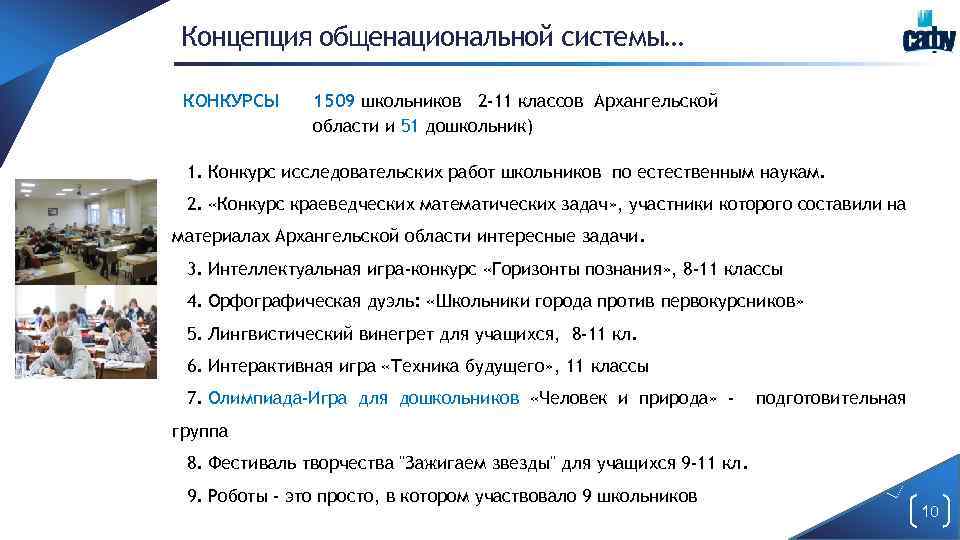 Концепция общенациональной системы…

сафу

КОНКУРСЫ 1509 школьников 2-11 классов Архангельской области и 51 дошкольник)

1. Конкурс исследовательских работ школьников по естественным наукам.

2. «Конкурс краеведческих математических задач», участники которого составили на материалах Архангельской области интересные задачи.

3. Интеллектуальная игра-конкурс «Горизонты познания», 8-11 классы

4. Орфографическая дуэль: «Школьники города против первокурсников»

5. Лингвистический винегрет для учащихся, 8-11 кл.

6. Интерактивная игра «Техника будущего», 11 классы

7. Олимпиада-Игра для дошкольников «Человек и природа» - подготовительная группа

8. Фестиваль творчества "Зажигаем звезды" для учащихся 9-11 кл.

9. Роботы - это просто, в котором участвовало 9 школьников

10